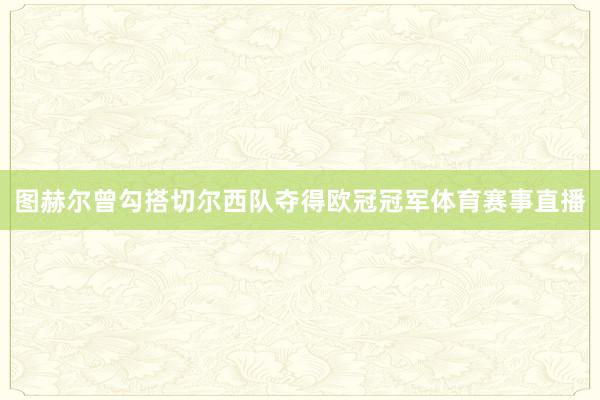 图赫尔曾勾搭切尔西队夺得欧冠冠军体育赛事直播